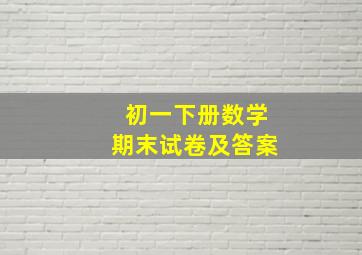 初一下册数学
期末试卷及答案